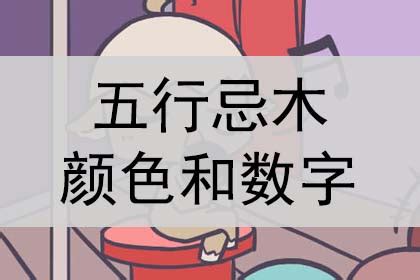 五行忌木
颜色和数字